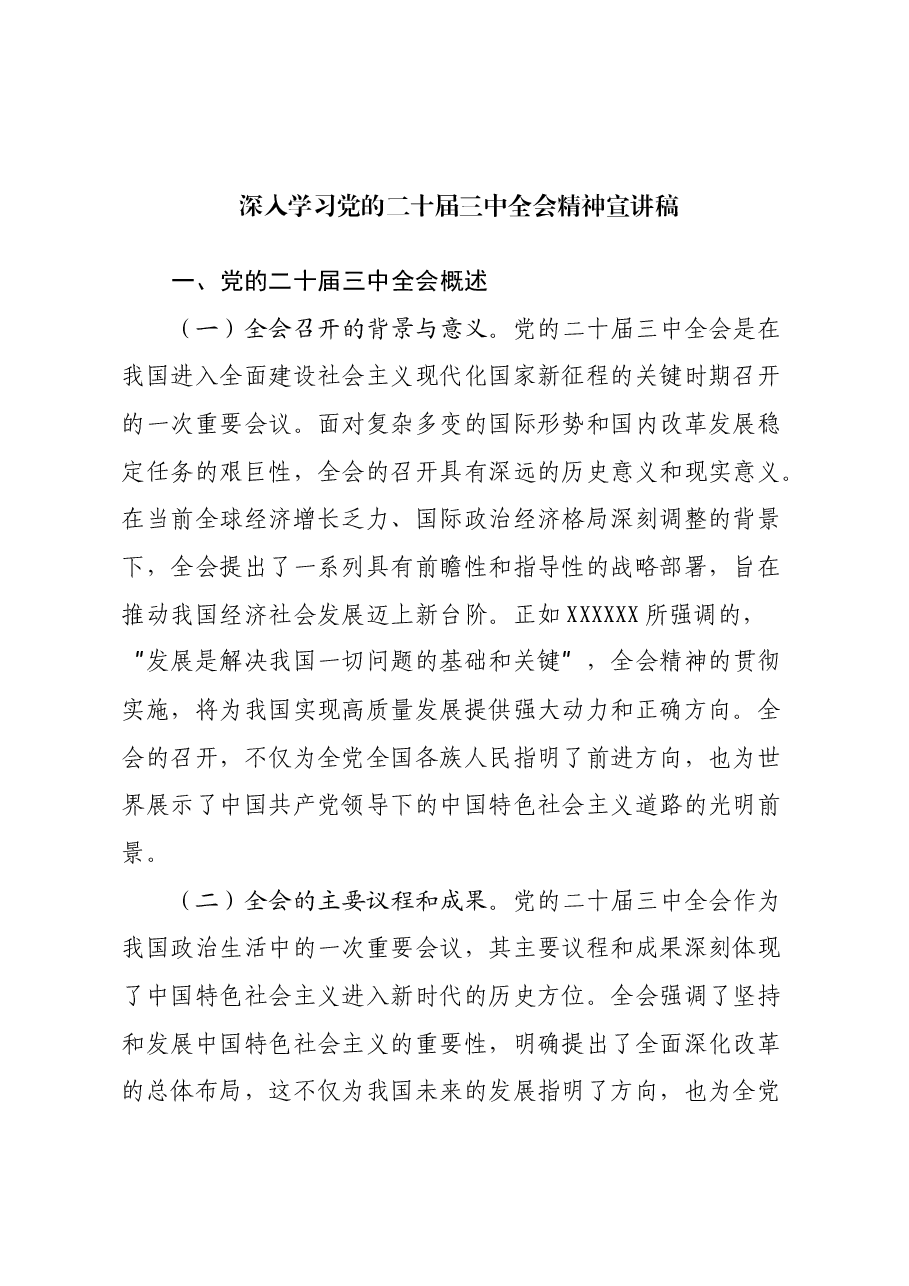 深入学习党的二十届三中全会精神宣讲稿

一、党的二十届三中全会概述

（一）全会召开的背景与意义。党的二十届三中全会是在我国进入全面建设社会主义现代化国家新征程的关键时期召开的一次重要会议。面对复杂多变的国际形势和国内改革发展稳定任务的艰巨性，全会的召开具有深远的历史意义和现实意义。在当前全球经济增长乏力、国际政治经济格局深刻调整的背景下，全会提出了一系列具有前瞻性和指导性的战略部署，旨在推动我国经济社会发展迈上新台阶。正如XXXXXX所强调的，“发展是解决我国一切问题的基础和关键”，全会精神的贯彻实施，将为我国实现高质量发展提供强大动力和正确方向。全会的召开，不仅为全党全国各族人民指明了前进方向，也为世界展示了中国共产党领导下的中国特色社会主义道路的光明前景。

（二）全会的主要议程和成果。党的二十届三中全会作为我国政治生活中的一次重要会议，其主要议程和成果深刻体现了中国特色社会主义进入新时代的历史方位。全会强调了坚持和发展中国特色社会主义的重要性，明确提出了全面深化改革的总体布局，这不仅为我国未来的发展指明了方向，也为全党